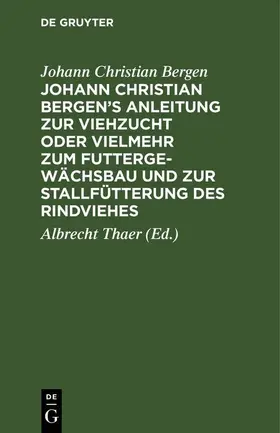 DE GRUYTER

Johann Christian Bergen

JOHANN CHRISTIAN BERGEN'S ANLEITUNG ZUR VIEHZUCHT ODER VIELMEHR ZUM FUTTERGEWÄCHSBAU UND ZUR STALLFÜTTERUNG DES RINDVIEHES

Albrecht Thaer (Ed.)

DE
G